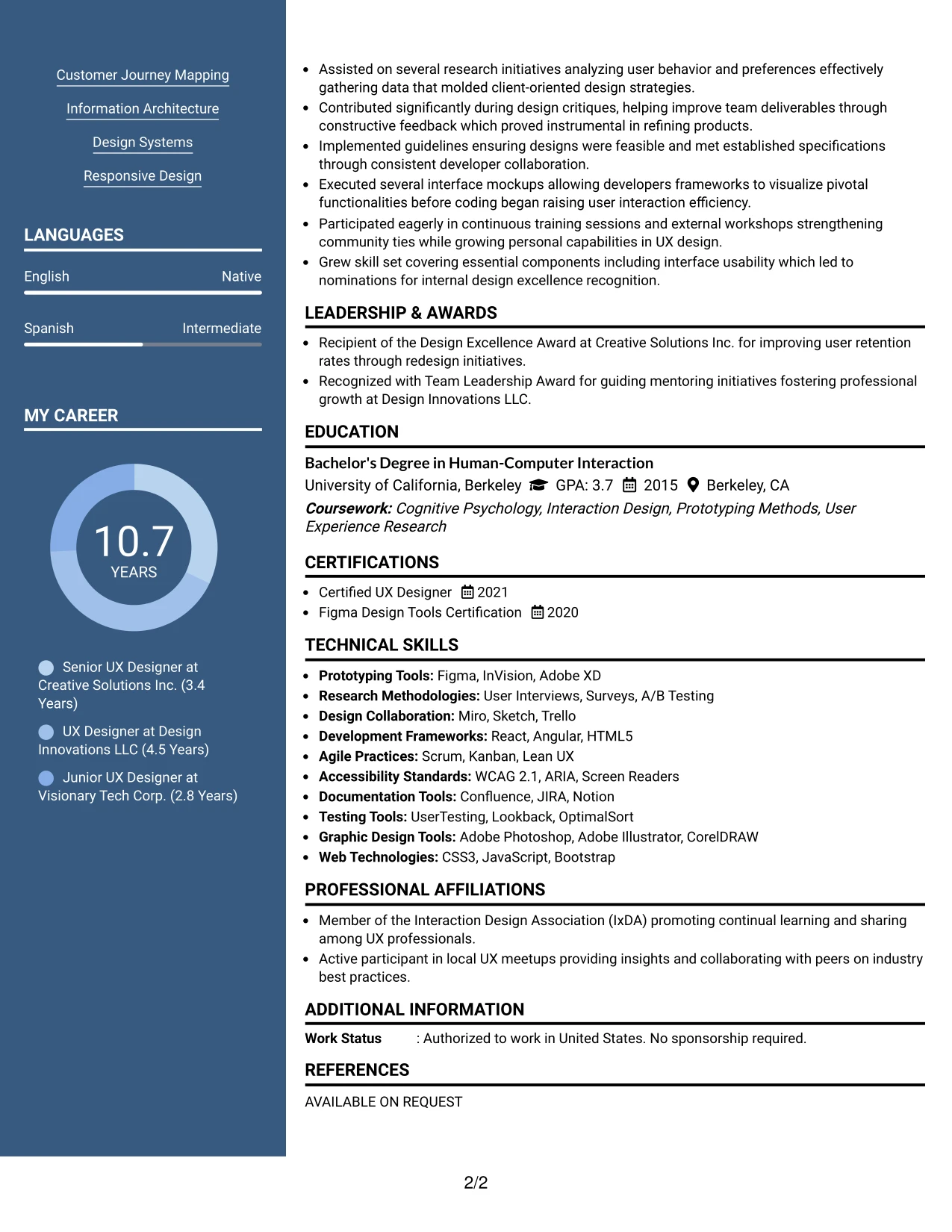 Customer Journey Mapping

Information Architecture

Design Systems

Responsive Design

LANGUAGES

English
Native

Spanish
Intermediate

MY CAREER

10.7
YEARS

Senior UX Designer at Creative Solutions Inc. (3.4 Years)

UX Designer at Design Innovations LLC (4.5 Years)

Junior UX Designer at Visionary Tech Corp. (2.8 Years)

• Assisted on several research initiatives analyzing user behavior and preferences effectively gathering data that molded client-oriented design strategies.
• Contributed significantly during design critiques, helping improve team deliverables through constructive feedback which proved instrumental in refining products.
• Implemented guidelines ensuring designs were feasible and met established specifications through consistent developer collaboration.
• Executed several interface mockups allowing developers frameworks to visualize pivotal functionalities before coding began raising user interaction efficiency.
• Participated eagerly in continuous training sessions and external workshops strengthening community ties while growing personal capabilities in UX design.
• Grew skill set covering essential components including interface usability which led to nominations for internal design excellence recognition.

LEADERSHIP & AWARDS

• Recipient of the Design Excellence Award at Creative Solutions Inc. for improving user retention rates through redesign initiatives.
• Recognized with Team Leadership Award for guiding mentoring initiatives fostering professional growth at Design Innovations LLC.

EDUCATION

Bachelor's Degree in Human-Computer Interaction
University of California, Berkeley GPA: 3.7 2015 Berkeley, CA
Coursework: Cognitive Psychology, Interaction Design, Prototyping Methods, User Experience Research

CERTIFICATIONS

• Certified UX Designer 2021
• Figma Design Tools Certification 2020

TECHNICAL SKILLS

• Prototyping Tools: Figma, InVision, Adobe XD
• Research Methodologies: User Interviews, Surveys, A/B Testing
• Design Collaboration: Miro, Sketch, Trello
• Development Frameworks: React, Angular, HTML5
• Agile Practices: Scrum, Kanban, Lean UX
• Accessibility Standards: WCAG 2.1, ARIA, Screen Readers
• Documentation Tools: Confluence, JIRA, Notion
• Testing Tools: UserTesting, Lookback, OptimalSort
• Graphic Design Tools: Adobe Photoshop, Adobe Illustrator, CorelDRAW
• Web Technologies: CSS3, JavaScript, Bootstrap

PROFESSIONAL AFFILIATIONS

• Member of the Interaction Design Association (IxDA) promoting continual learning and sharing among UX professionals.
• Active participant in local UX meetups providing insights and collaborating with peers on industry best practices.

ADDITIONAL INFORMATION

Work Status : Authorized to work in United States. No sponsorship required.

REFERENCES

AVAILABLE ON REQUEST

2/2